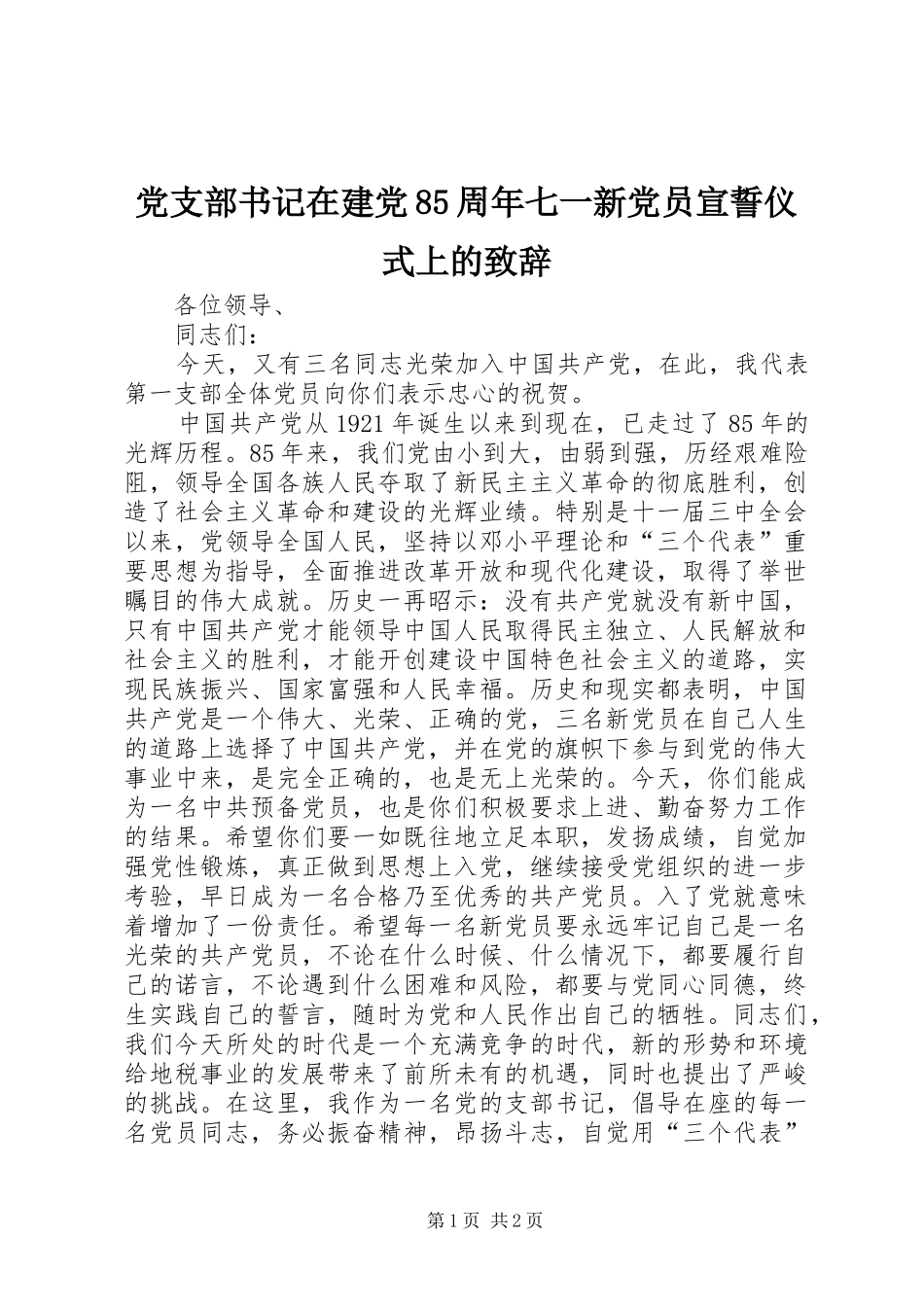 党支部书记在建党85周年七一新党员宣誓仪式上的致辞

各位领导、

同志们：

今天，又有三名同志光荣加入中国共产党，在此，我代表第一支部全体党员向你们表示忠心的祝贺。

中国共产党从1921年诞生以来到现在，已走过了85年的光辉历程。85年来，我们党由小到大，由弱到强，历经艰难险阻，领导全国各族人民夺取了新民主主义革命的彻底胜利，创造了社会主义革命和建设的光辉业绩。特别是十一届三中全会以来，党领导全国人民，坚持以邓小平理论和“三个代表”重要思想为指导，全面推进改革开放和现代化建设，取得了举世瞩目的伟大成就。历史一再昭示：没有共产党就没有新中国，只有中国共产党才能领导中国人民取得民主独立、人民解放和社会主义的胜利，才能开创建设中国特色社会主义的道路，实现民族振兴、国家富强和人民幸福。历史和现实都表明，中国共产党是一个伟大、光荣、正确的党，三名新党员在自己人生的道路上选择了中国共产党，并在党的旗帜下参与到党的伟大事业中来，是完全正确的，也是无上光荣的。今天，你们能成为一名中共预备党员，也是你们积极要求上进、勤奋努力工作的结果。希望你们要一如既往地立足本职，发扬成绩，自觉加强党性锻炼，真正做到思想上入党，继续接受党组织的进一步考验，早日成为一名合格乃至优秀的共产党员。入了党就意味着增加了一份责任。希望每一名新党员要永远牢记自己是一名光荣的共产党员，不论在什么时候、什么情况下，都要履行自己的诺言，不论遇到什么困难和风险，都要与党同心同德，终生实践自己的誓言，随时为党和人民作出自己的牺牲。同志们，我们今天所处的时代是一个充满竞争的时代，新的形势和环境给地税事业的发展带来了前所未有的机遇，同时也提出了严峻的挑战。在这里，我作为一名党的支部书记，倡导在座的每一名党员同志，务必振奋精神，昂扬斗志，自觉用“三个代表”

第1页 共2页